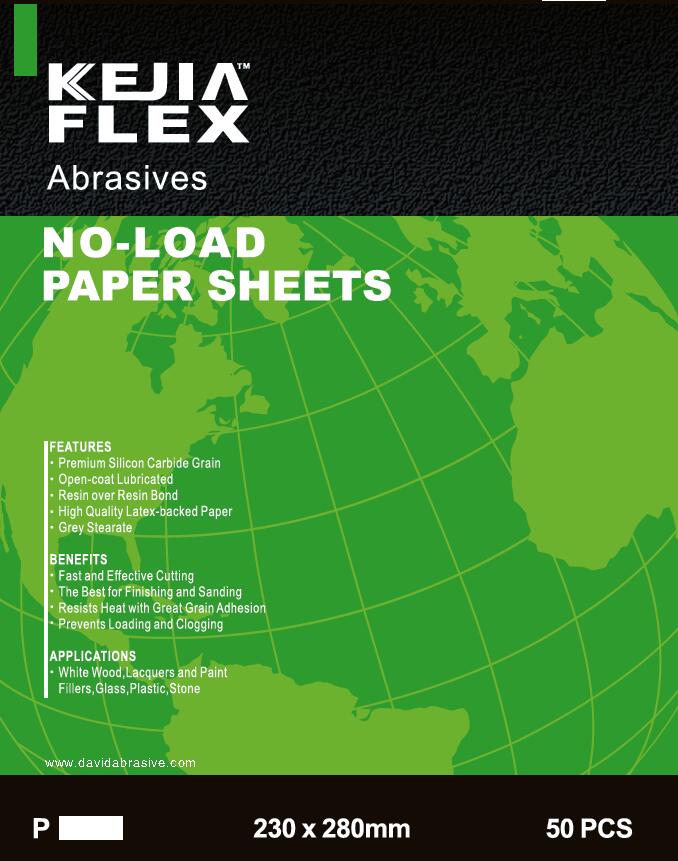 KEJIA™
FLEX
Abrasives

NO-LOAD
PAPER SHEETS

FEATURES
• Premium Silicon Carbide Grain
• Open-coat Lubricated
• Resin over Resin Bond
• High Quality Latex-backed Paper
• Grey Stearate

BENEFITS
• Fast and Effective Cutting
• The Best for Finishing and Sanding
• Resists Heat with Great Grain Adhesion
• Prevents Loading and Clogging

APPLICATIONS
• White Wood,Lacquers and Paint Fillers,Glass,Plastic,Stone

www.davidabrasive.com

P

230 x 280mm

50 PCS